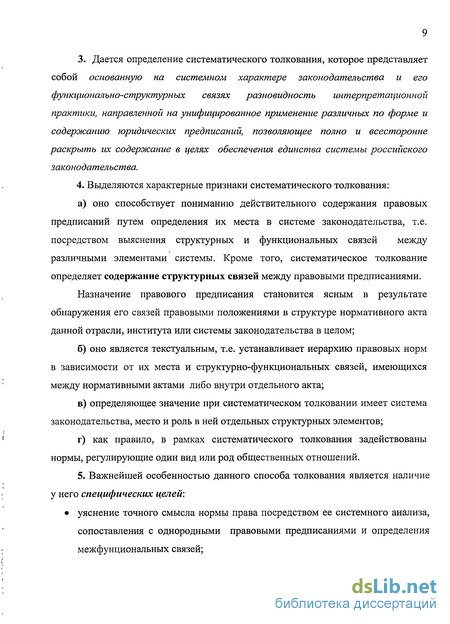 9

3. Дается определение систематического толкования, которое представляет собой основанную на системном характере законодательства и его функционально-структурных связях разновидность интерпретационной практики, направленной на унифицированное применение различных по форме и содержанию юридических предписаний, позволяющее полно и всесторонне раскрыть их содержание в целях обеспечения единства системы российского законодательства.

4. Выделяются характерные признаки систематического толкования:

а) оно способствует пониманию действительного содержания правовых предписаний путем определения их места в системе законодательства, т.е. посредством выяснения структурных и функциональных связей между различными элементами системы. Кроме того, систематическое толкование определяет содержание структурных связей между правовыми предписаниями.

Назначение правового предписания становится ясным в результате обнаружения его связей правовыми положениями в структуре нормативного акта данной отрасли, института или системы законодательства в целом;

б) оно является текстуальным, т.е. устанавливает иерархию правовых норм в зависимости от их места и структурно-функциональных связей, имеющихся между нормативными актами либо внутри отдельного акта;

в) определяющее значение при систематическом толковании имеет система законодательства, место и роль в ней отдельных структурных элементов;

г) как правило, в рамках систематического толкования задействованы нормы, регулирующие один вид или род общественных отношений.

5. Важнейшей особенностью данного способа толкования является наличие у него специфических целей:

• уяснение точного смысла нормы права посредством ее системного анализа, сопоставления с однородными правовыми предписаниями и определения межфунциональных связей;

dsLib.net
библиотека диссертаций